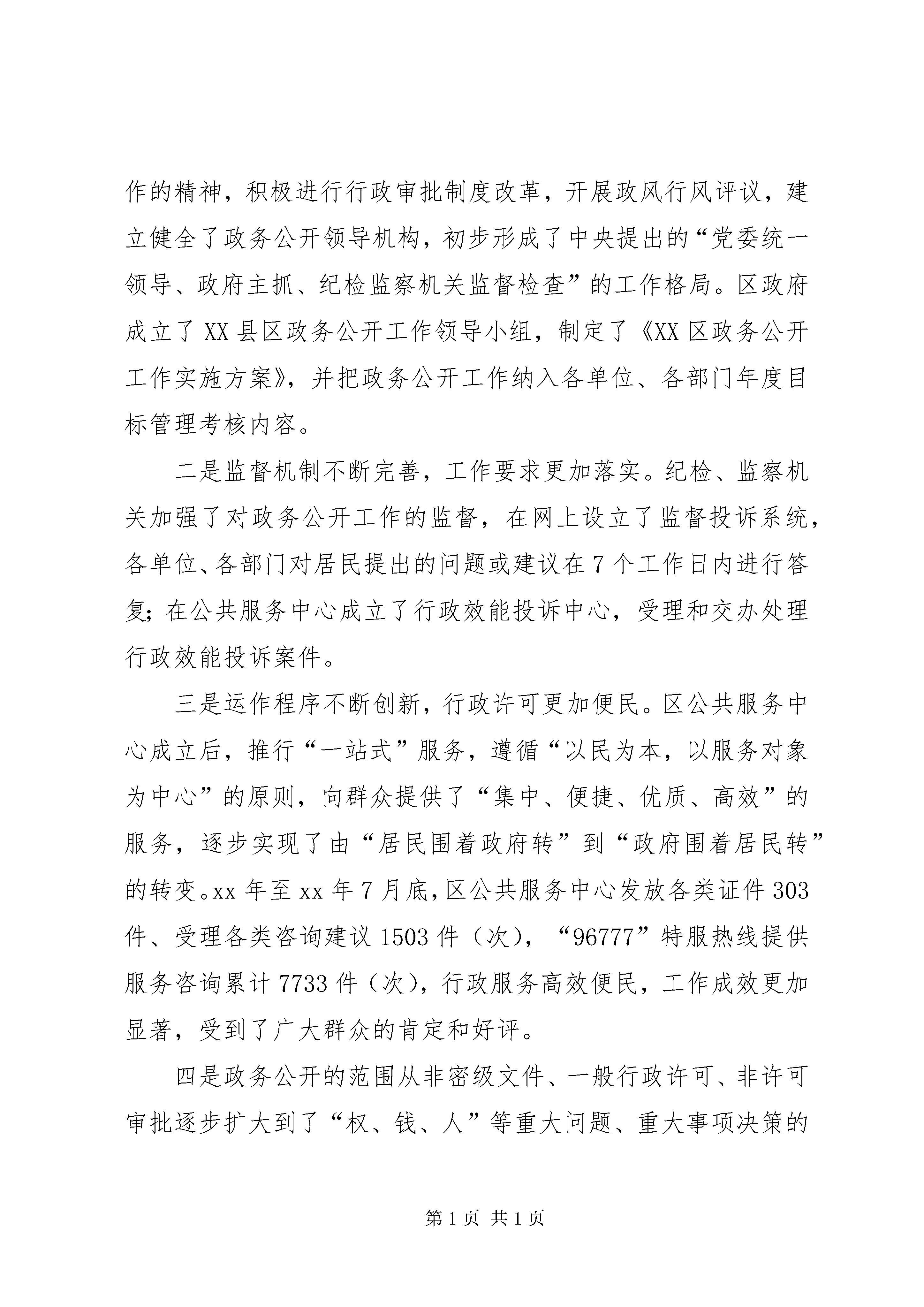 作的精神，积极进行行政审批制度改革，开展政风行风评议，建立健全了政务公开领导机构，初步形成了中央提出的“党委统一领导、政府主抓、纪检监察机关监督检查”的工作格局。区政府成立了XX县区政务公开工作领导小组，制定了《XX区政务公开工作实施方案》，并把政务公开工作纳入各单位、各部门年度目标管理考核内容。

二是监督机制不断完善，工作要求更加落实。纪检、监察机关加强了对政务公开工作的监督，在网上设立了监督投诉系统，各单位、各部门对居民提出的问题或建议在7个工作日内进行答复；在公共服务中心成立了行政效能投诉中心，受理和交办处理行政效能投诉案件。

三是运作程序不断创新，行政许可更加便民。区公共服务中心成立后，推行“一站式”服务，遵循“以民为本，以服务对象为中心”的原则，向群众提供了“集中、便捷、优质、高效”的服务，逐步实现了由“居民围着政府转”到“政府围着居民转”的转变。xx年至xx年7月底，区公共服务中心发放各类证件303件、受理各类咨询建议1503件（次），“96777”特服热线提供服务咨询累计7733件（次），行政服务高效便民，工作成效更加显著，受到了广大群众的肯定和好评。

四是政务公开的范围从非密级文件、一般行政许可、非许可审批逐步扩大到了“权、钱、人”等重大问题、重大事项决策的

第1页 共1页